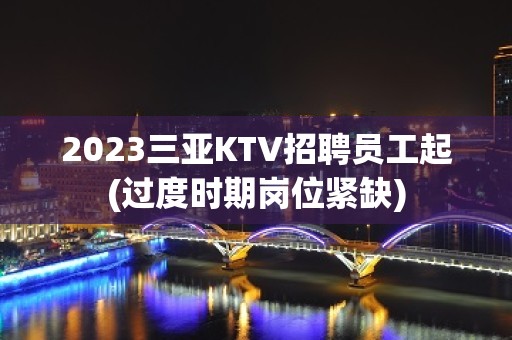 2023三亚KTV招聘员工起
(过度时期岗位紧缺)